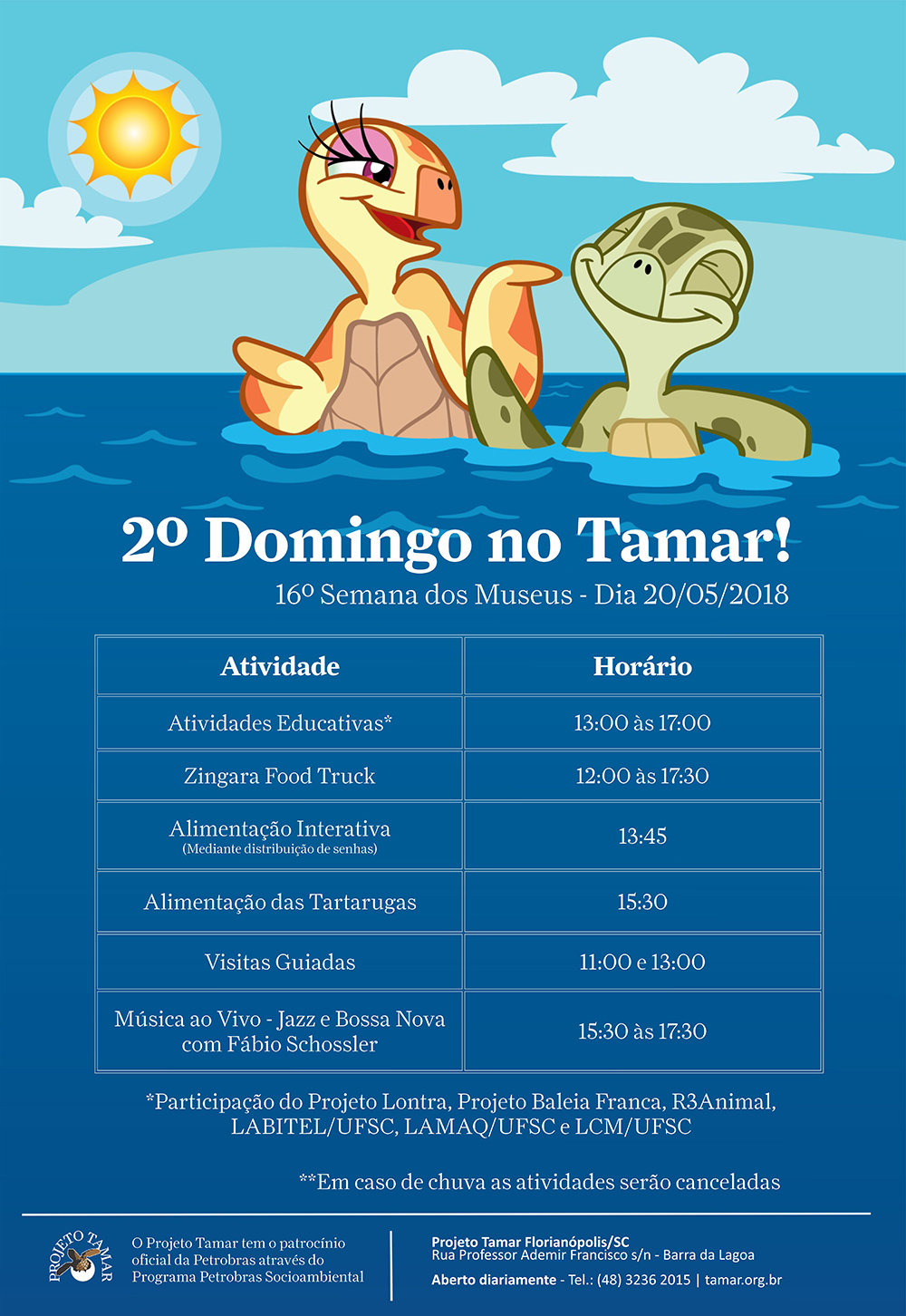 2º Domingo no Tamar!
16º Semana dos Museus - Dia 20/05/2018

| Atividade | Horário |
|---|---|
| Atividades Educativas* | 13:00 às 17:00 |
| Zingara Food Truck | 12:00 às 17:30 |
| Alimentação Interativa (Mediante distribuição de senhas) | 13:45 |
| Alimentação das Tartarugas | 15:30 |
| Visitas Guiadas | 11:00 e 13:00 |
| Música ao Vivo - Jazz e Bossa Nova com Fábio Schossler | 15:30 às 17:30 |

*Participação do Projeto Lontra, Projeto Baleia Franca, R3Animal, LABITEL/UFSC, LAMAQ/UFSC e LCM/UFSC

**Em caso de chuva as atividades serão canceladas

PROJETO TAMAR

O Projeto Tamar tem o patrocínio oficial da Petrobras através do Programa Petrobras Socioambiental

Projeto Tamar Florianópolis/SC
Rua Professor Ademir Francisco s/n - Barra da Lagoa
Aberto diariamente - Tel.: (48) 3236 2015 | tamar.org.br